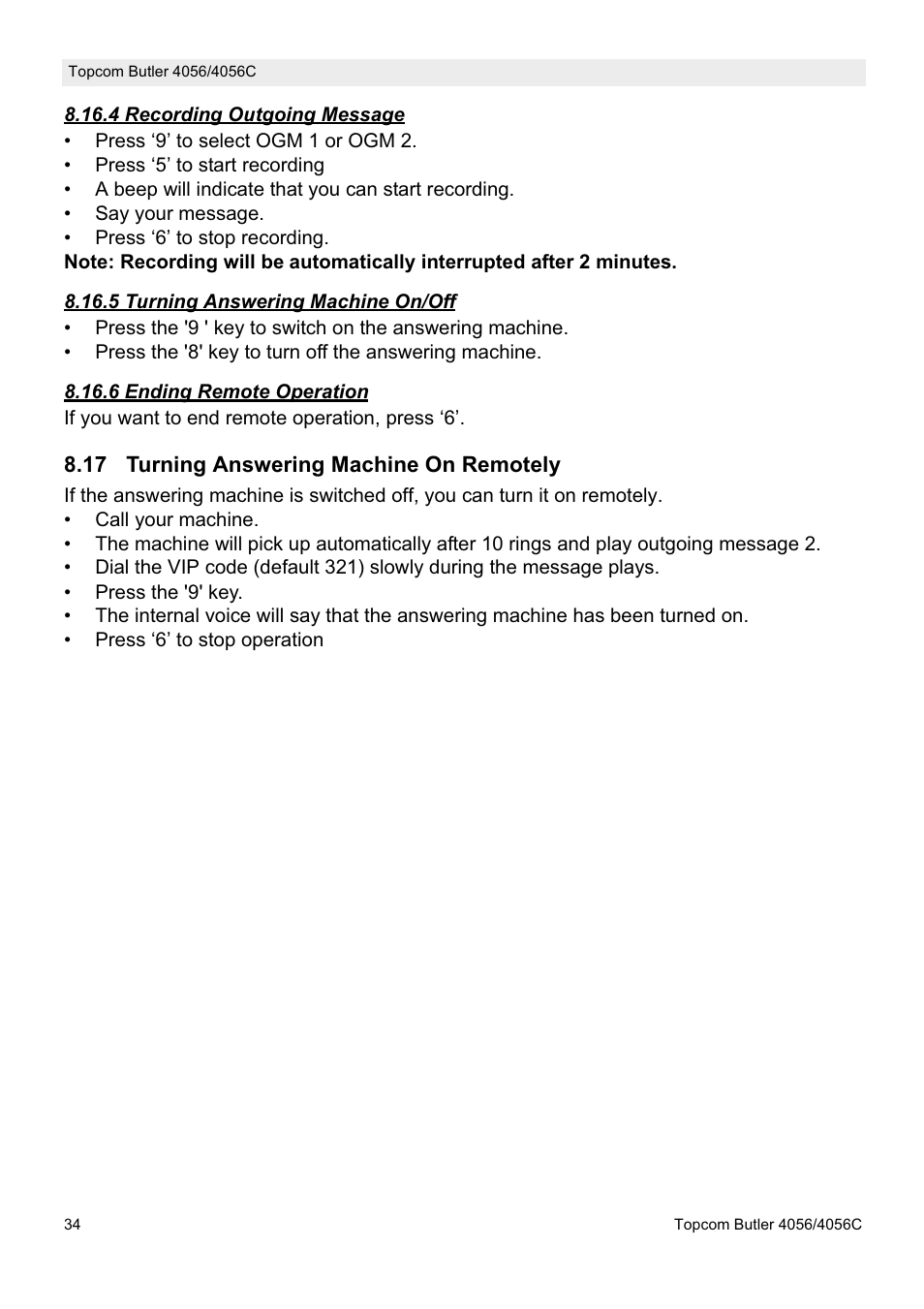 Topcom Butler 4056/4056C

8.16.4 Recording Outgoing Message
• Press ‘9’ to select OGM 1 or OGM 2.
• Press ‘5’ to start recording
• A beep will indicate that you can start recording.
• Say your message.
• Press ‘6’ to stop recording.
Note: Recording will be automatically interrupted after 2 minutes.

8.16.5 Turning Answering Machine On/Off
• Press the '9 ' key to switch on the answering machine.
• Press the '8' key to turn off the answering machine.

8.16.6 Ending Remote Operation
If you want to end remote operation, press ‘6’.

8.17 Turning Answering Machine On Remotely
If the answering machine is switched off, you can turn it on remotely.
• Call your machine.
• The machine will pick up automatically after 10 rings and play outgoing message 2.
• Dial the VIP code (default 321) slowly during the message plays.
• Press the '9' key.
• The internal voice will say that the answering machine has been turned on.
• Press ‘6’ to stop operation

34 Topcom Butler 4056/4056C